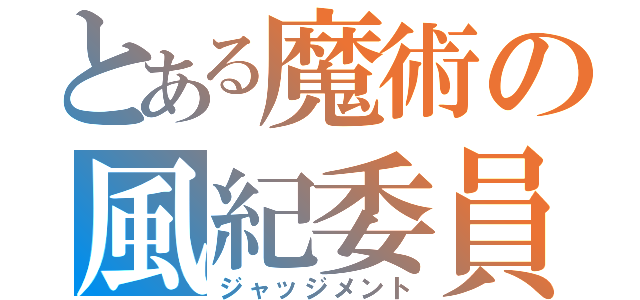 とある魔術の
風紀委員
ジャッジメント